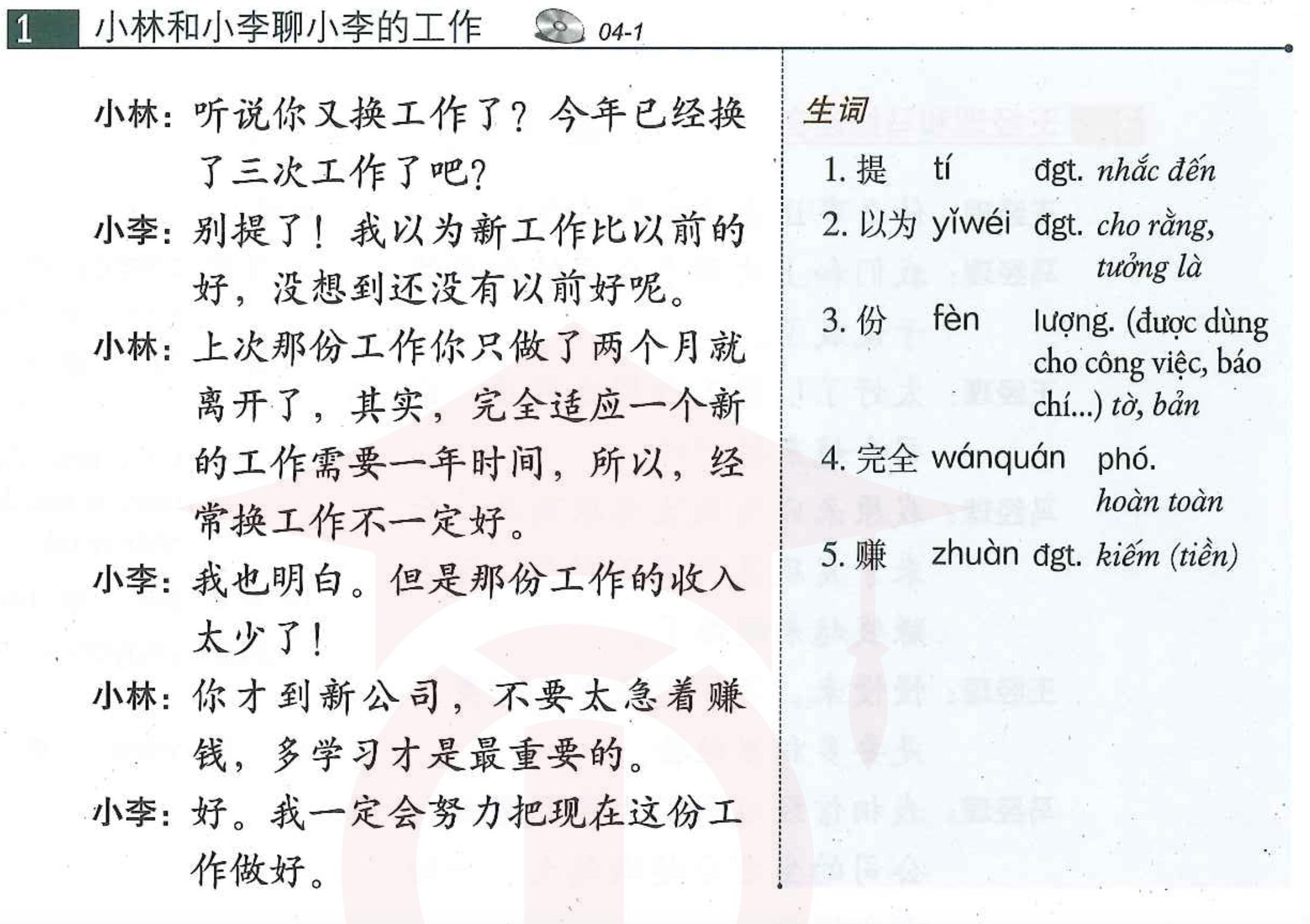 1 小林和小李聊小李的工作 04-1

小林：听说你又换工作了？今年已经换了三次工作了吧？

小李：别提了！我以为新工作比以前的好，没想到还没有以前好呢。

小林：上次那份工作你只做了两个月就离开了，其实，完全适应一个新的工作需要一年时间，所以，经常换工作不一定好。

小李：我也明白。但是那份工作的收入太少了！

小林：你才到新公司，不要太急着赚钱，多学习才是最重要的。

小李：好。我一定会努力把现在这份工作做好。

生词

1. 提 tí đgt. nhắc đến

2. 以为 yǐwéi đgt. cho rằng, tưởng là

3. 份 fèn lượng. (được dùng cho công việc, báo chí...) tờ, bản

4. 完全 wánquán phó. hoàn toàn

5. 赚 zhuàn đgt. kiếm (tiền)